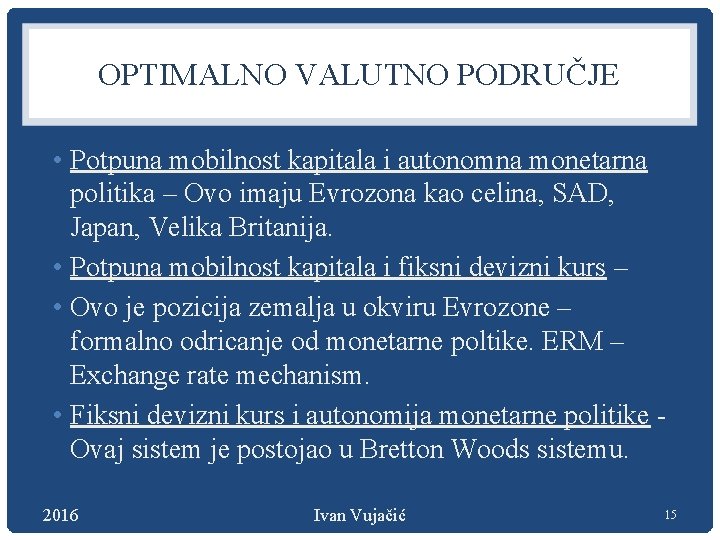 OPTIMALNO VALUTNO PODRUČJE

• Potpuna mobilnost kapitala i autonomna monetarna politika – Ovo imaju Evrozona kao celina, SAD, Japan, Velika Britanija.

• Potpuna mobilnost kapitala i fiksni devizni kurs –

• Ovo je pozicija zemalja u okviru Evrozone – formalno odricanje od monetarne poltike. ERM – Exchange rate mechanism.

• Fiksni devizni kurs i autonomija monetarne politike - Ovaj sistem je postojao u Bretton Woods sistemu.

2016

Ivan Vujačić

15